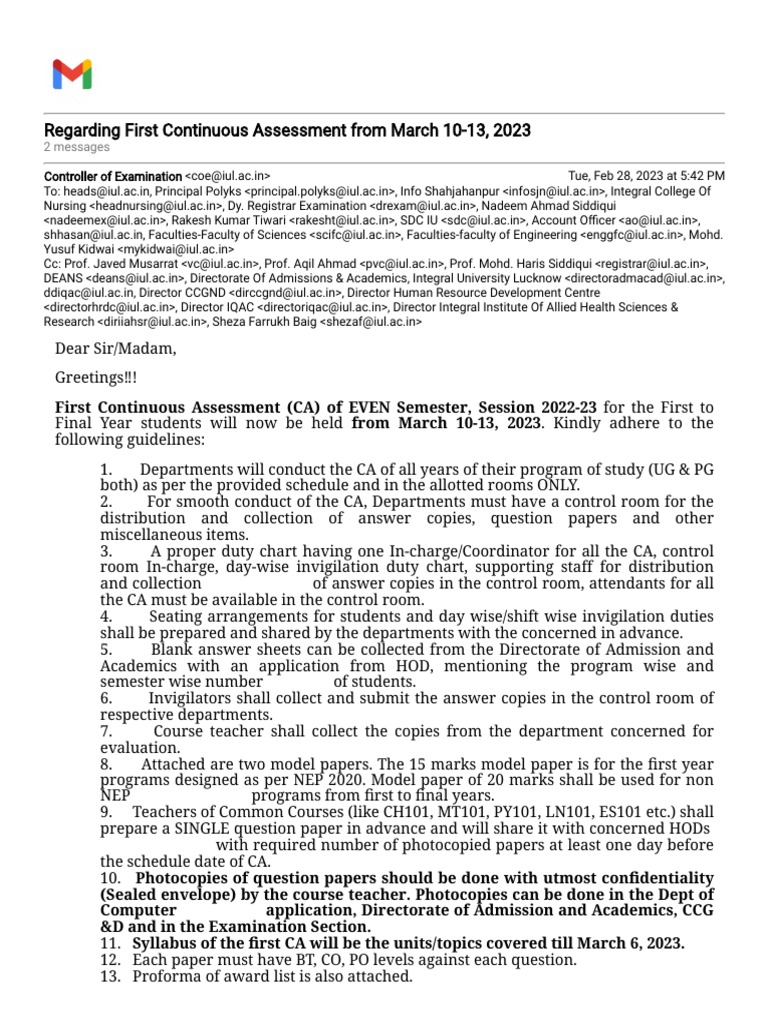 Regarding First Continuous Assessment from March 10-13, 2023
2 messages

Controller of Examination <coe@iul.ac.in> Tue, Feb 28, 2023 at 5:42 PM
To: heads@iul.ac.in, Principal Polyks <principal.polyks@iul.ac.in>, Info Shahjahanpur <infosjn@iul.ac.in>, Integral College Of Nursing <headnursing@iul.ac.in>, Dy. Registrar Examination <drexam@iul.ac.in>, Nadeem Ahmad Siddiqui <nadeemex@iul.ac.in>, Rakesh Kumar Tiwari <rakesht@iul.ac.in>, SDC IU <sdc@iul.ac.in>, Account Officer <ao@iul.ac.in>, shhasan@iul.ac.in, Faculties-Faculty of Sciences <scifc@iul.ac.in>, Faculties-faculty of Engineering <enggfc@iul.ac.in>, Mohd. Yusuf Kidwai <mykidwai@iul.ac.in>
Cc: Prof. Javed Musarrat <vc@iul.ac.in>, Prof. Aqil Ahmad <pvc@iul.ac.in>, Prof. Mohd. Haris Siddiqui <registrar@iul.ac.in>, DEANS <deans@iul.ac.in>, Directorate Of Admissions & Academics, Integral University Lucknow <directoradmacad@iul.ac.in>, ddiqac@iul.ac.in, Director CCGND <dirccgnd@iul.ac.in>, Director Human Resource Development Centre <directorhrdc@iul.ac.in>, Director IQAC <directoriqac@iul.ac.in>, Director Integral Institute Of Allied Health Sciences & Research <diriiahsr@iul.ac.in>, Sheza Farrukh Baig <shezaf@iul.ac.in>

Dear Sir/Madam,

Greetings!!!

First Continuous Assessment (CA) of EVEN Semester, Session 2022-23 for the First to Final Year students will now be held from March 10-13, 2023. Kindly adhere to the following guidelines:

1. Departments will conduct the CA of all years of their program of study (UG & PG both) as per the provided schedule and in the allotted rooms ONLY.
2. For smooth conduct of the CA, Departments must have a control room for the distribution and collection of answer copies, question papers and other miscellaneous items.
3. A proper duty chart having one In-charge/Coordinator for all the CA, control room In-charge, day-wise invigilation duty chart, supporting staff for distribution and collection of answer copies in the control room, attendants for all the CA must be available in the control room.
4. Seating arrangements for students and day wise/shift wise invigilation duties shall be prepared and shared by the departments with the concerned in advance.
5. Blank answer sheets can be collected from the Directorate of Admission and Academics with an application from HOD, mentioning the program wise and semester wise number of students.
6. Invigilators shall collect and submit the answer copies in the control room of respective departments.
7. Course teacher shall collect the copies from the department concerned for evaluation.
8. Attached are two model papers. The 15 marks model paper is for the first year programs designed as per NEP 2020. Model paper of 20 marks shall be used for non NEP programs from first to final years.
9. Teachers of Common Courses (like CH101, MT101, PY101, LN101, ES101 etc.) shall prepare a SINGLE question paper in advance and will share it with concerned HODs with required number of photocopied papers at least one day before the schedule date of CA.
10. Photocopies of question papers should be done with utmost confidentiality (Sealed envelope) by the course teacher. Photocopies can be done in the Dept of Computer application, Directorate of Admission and Academics, CCG &D and in the Examination Section.
11. Syllabus of the first CA will be the units/topics covered till March 6, 2023.
12. Each paper must have BT, CO, PO levels against each question.
13. Proforma of award list is also attached.